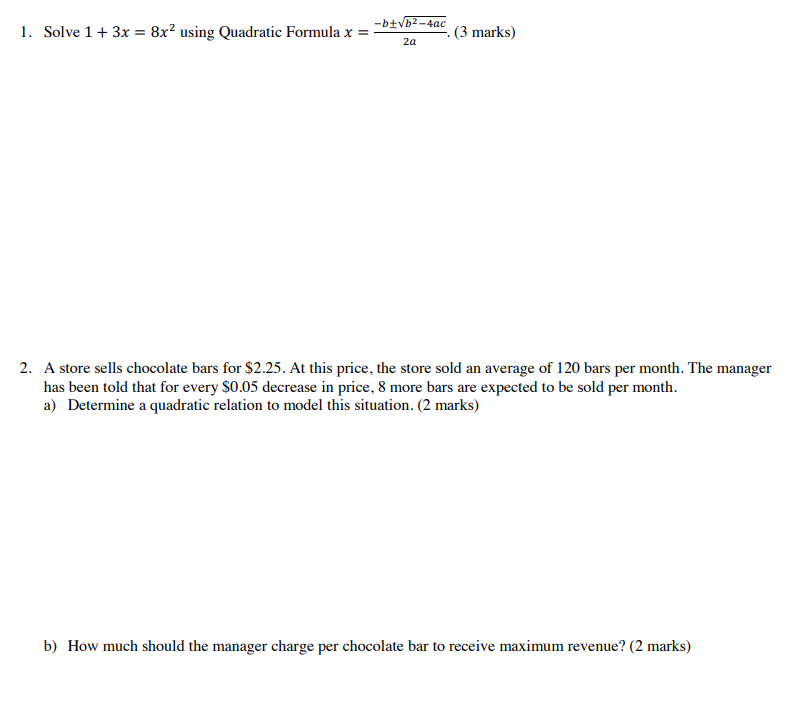 1. Solve $1 + 3x = 8x^2$ using Quadratic Formula $x = \frac{-b \pm \sqrt{b^2 - 4ac}}{2a}$. (3 marks)

2. A store sells chocolate bars for \$2.25. At this price, the store sold an average of 120 bars per month. The manager has been told that for every \$0.05 decrease in price, 8 more bars are expected to be sold per month.
a) Determine a quadratic relation to model this situation. (2 marks)

b) How much should the manager charge per chocolate bar to receive maximum revenue? (2 marks)